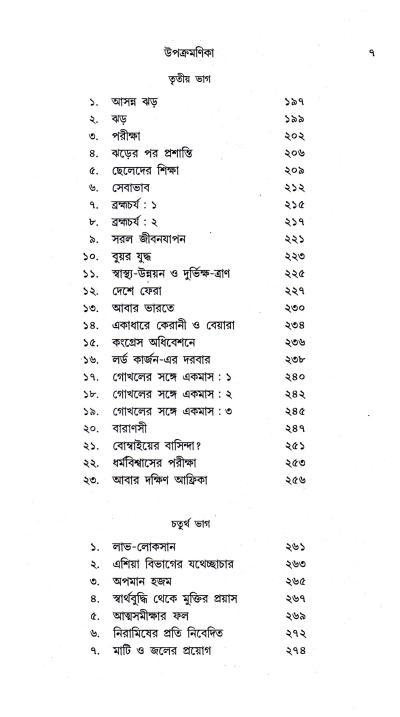 উপক্রমণিকা ৭

তৃতীয় ভাগ

১. আসন্ন ঝড় ১৯৭
২. ঝড় ১৯৯
৩. পরীক্ষা ২০২
৪. ঝড়ের পর প্রশান্তি ২০৬
৫. ছেলেদের শিক্ষা ২০৯
৬. সেবাভাব ২১২
৭. ব্রহ্মচর্য : ১ ২১৫
৮. ব্রহ্মচর্য : ২ ২১৭
৯. সরল জীবনযাপন ২২১
১০. বুয়র যুদ্ধ ২২৩
১১. স্বাস্থ্য-উন্নয়ন ও দুর্ভিক্ষ-ত্রাণ ২২৫
১২. দেশে ফেরা ২২৭
১৩. আবার ভারতে ২৩০
১৪. একাধারে কেরানী ও বেয়ারা ২৩৪
১৫. কংগ্রেস অধিবেশনে ২৩৬
১৬. লর্ড কার্জন-এর দরবার ২৩৮
১৭. গোখলের সঙ্গে একমাস : ১ ২৪০
১৮. গোখলের সঙ্গে একমাস : ২ ২৪২
১৯. গোখলের সঙ্গে একমাস : ৩ ২৪৫
২০. বারাণসী ২৪৭
২১. বোম্বাইয়ের বাসিন্দা? ২৫১
২২. ধর্মবিশ্বাসের পরীক্ষা ২৫৩
২৩. আবার দক্ষিণ আফ্রিকা ২৫৬

চতুর্থ ভাগ

১. লাভ-লোকসান ২৬১
২. এশিয়া বিভাগের যথেচ্ছাচার ২৬৩
৩. অপমান হজম ২৬৫
৪. স্বার্থবুদ্ধি থেকে মুক্তির প্রয়াস ২৬৭
৫. আত্মসমীক্ষার ফল ২৬৯
৬. নিরামিষের প্রতি নিবেদিত ২৭২
৭. মাটি ও জলের প্রয়োগ ২৭৪